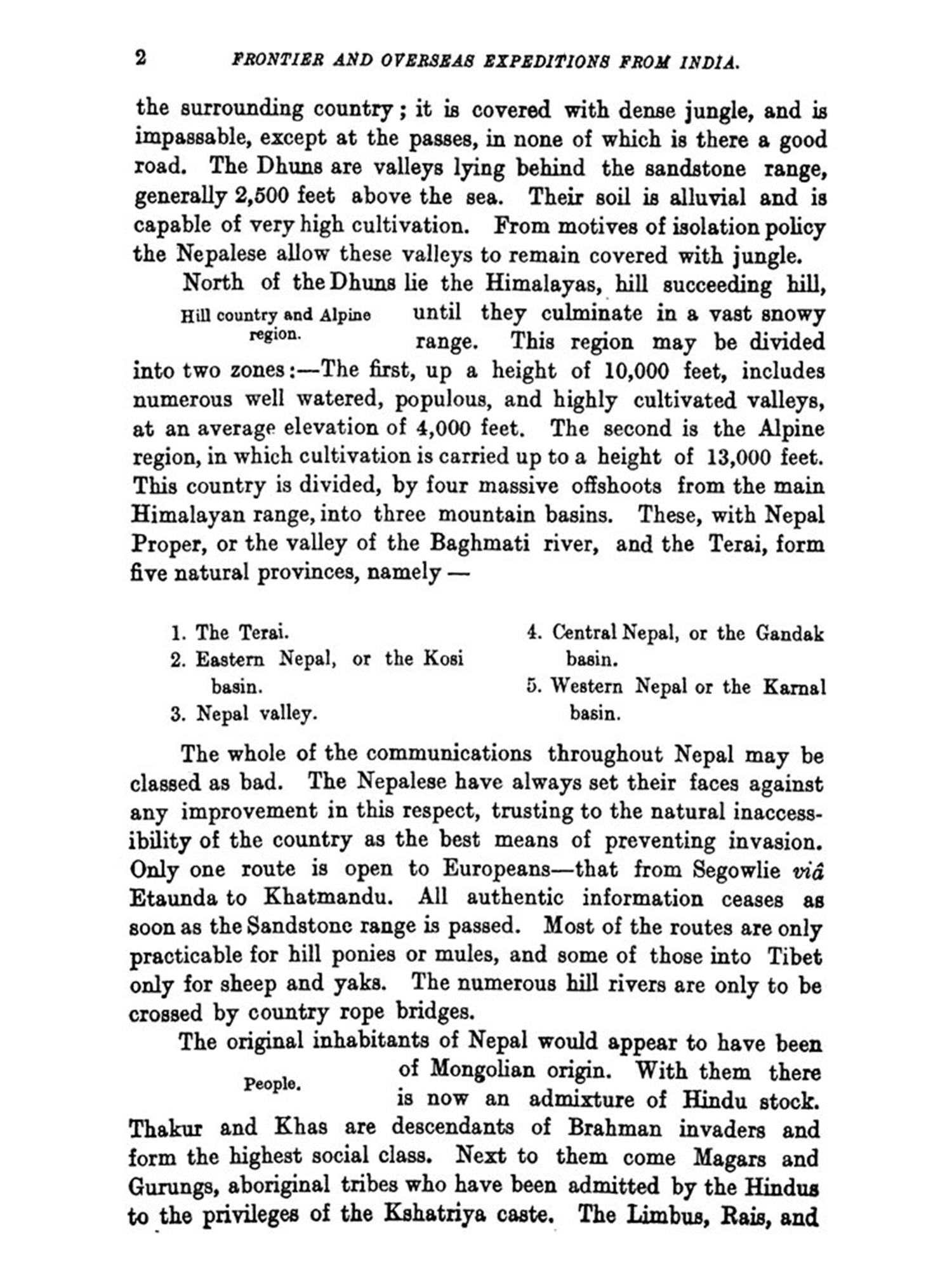 2 FRONTIER AND OVERSEAS EXPEDITIONS FROM INDIA.

the surrounding country; it is covered with dense jungle, and is impassable, except at the passes, in none of which is there a good road. The Dhuns are valleys lying behind the sandstone range, generally 2,500 feet above the sea. Their soil is alluvial and is capable of very high cultivation. From motives of isolation policy the Nepalese allow these valleys to remain covered with jungle.

Hill country and Alpine region.

North of the Dhuns lie the Himalayas, hill succeeding hill, until they culminate in a vast snowy range. This region may be divided into two zones:—The first, up a height of 10,000 feet, includes numerous well watered, populous, and highly cultivated valleys, at an average elevation of 4,000 feet. The second is the Alpine region, in which cultivation is carried up to a height of 13,000 feet. This country is divided, by four massive offshoots from the main Himalayan range, into three mountain basins. These, with Nepal Proper, or the valley of the Baghmati river, and the Terai, form five natural provinces, namely —

1. The Terai.
2. Eastern Nepal, or the Kosi basin.
3. Nepal valley.
4. Central Nepal, or the Gandak basin.
5. Western Nepal or the Karnal basin.

The whole of the communications throughout Nepal may be classed as bad. The Nepalese have always set their faces against any improvement in this respect, trusting to the natural inaccessibility of the country as the best means of preventing invasion. Only one route is open to Europeans—that from Segowlie viâ Etaunda to Khatmandu. All authentic information ceases as soon as the Sandstone range is passed. Most of the routes are only practicable for hill ponies or mules, and some of those into Tibet only for sheep and yaks. The numerous hill rivers are only to be crossed by country rope bridges.

People.

The original inhabitants of Nepal would appear to have been of Mongolian origin. With them there is now an admixture of Hindu stock. Thakur and Khas are descendants of Brahman invaders and form the highest social class. Next to them come Magars and Gurungs, aboriginal tribes who have been admitted by the Hindus to the privileges of the Kshatriya caste. The Limbus, Rais, and